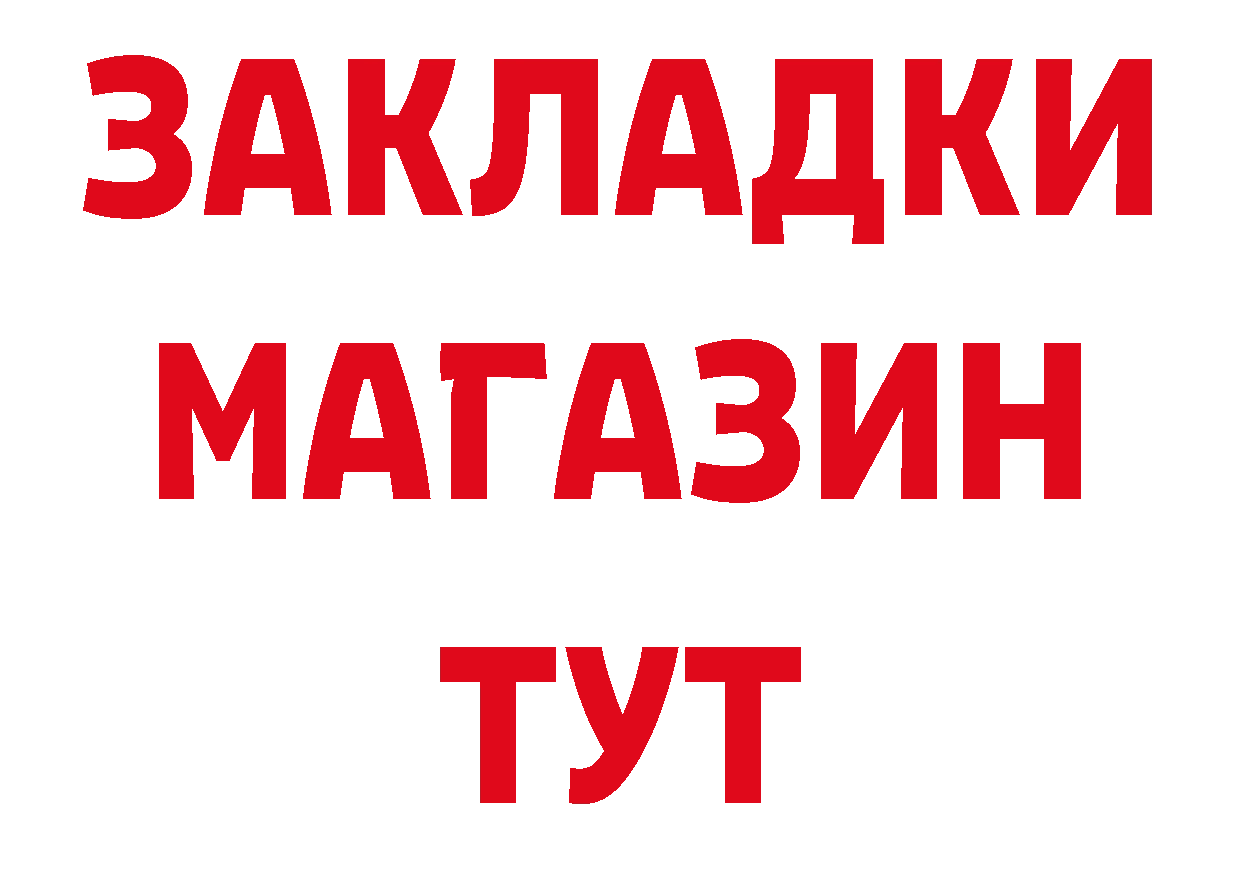 ЗАКЛАДКИ
МАГАЗИН
ТУТ